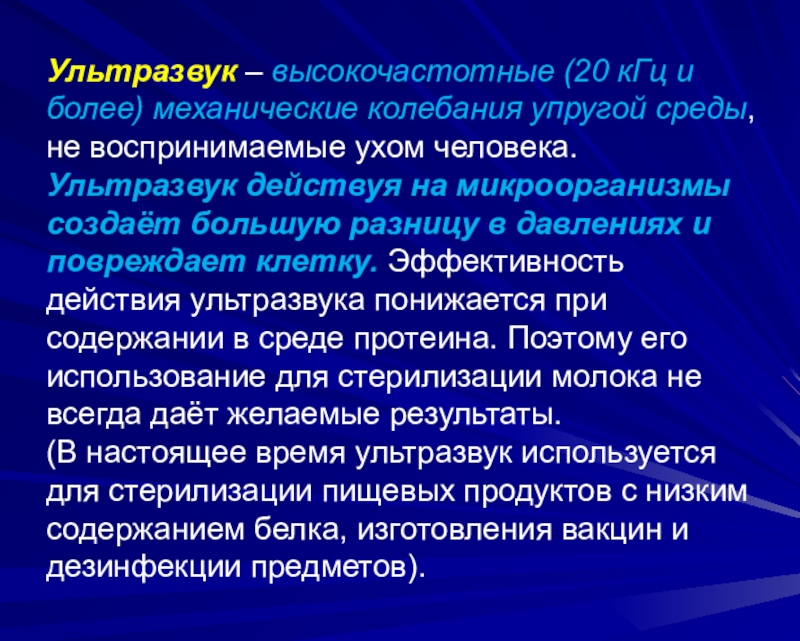 Ультразвук – высокочастотные (20 кГц и более) механические колебания упругой среды, не воспринимаемые ухом человека. Ультразвук действуя на микроорганизмы создаёт большую разницу в давлениях и повреждает клетку. Эффективность действия ультразвука понижается при содержании в среде протеина. Поэтому его использование для стерилизации молока не всегда даёт желаемые результаты.

(В настоящее время ультразвук используется для стерилизации пищевых продуктов с низким содержанием белка, изготовления вакцин и дезинфекции предметов).